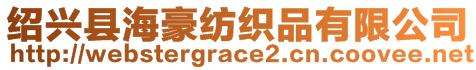 绍兴县海豪纺织品有限公司
http://webstergrace2.cn.coovee.net